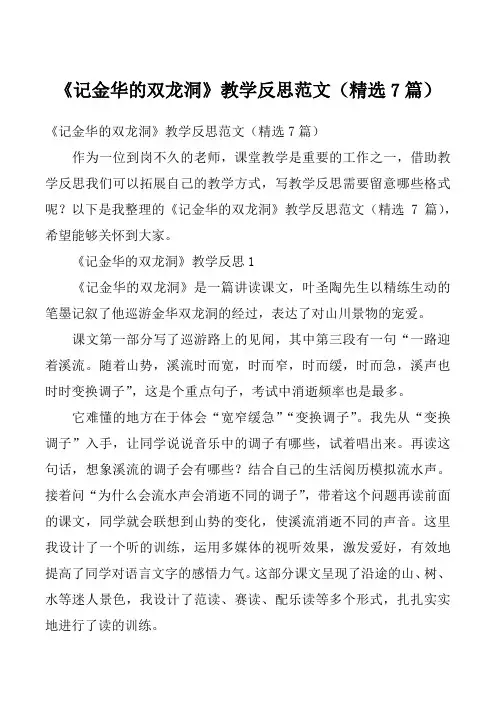 《记金华的双龙洞》教学反思范文（精选 7 篇）

《记金华的双龙洞》教学反思范文（精选 7 篇）

作为一位到岗不久的老师，课堂教学是重要的工作之一，借助教学反思我们可以拓展自己的教学方式，写教学反思需要留意哪些格式呢？以下是我整理的《记金华的双龙洞》教学反思范文（精选 7 篇），希望能够关怀到大家。

《记金华的双龙洞》教学反思 1

《记金华的双龙洞》是一篇讲读课文，叶圣陶先生以精练生动的笔墨记叙了他巡游金华双龙洞的经过，表达了对山川景物的宠爱。

课文第一部分写了巡游路上的见闻，其中第三段有一句“一路迎着溪流。随着山势，溪流时而宽，时而窄，时而缓，时而急，溪声也时时变换调子”，这是个重点句子，考试中消逝频率也是最多。

它难懂的地方在于体会“宽窄缓急”“变换调子”。我先从“变换调子”入手，让同学说说音乐中的调子有哪些，试着唱出来。再读这句话，想象溪流的调子会有哪些？结合自己的生活阅历模拟流水声。接着问“为什么会流水声会消逝不同的调子”，带着这个问题再读前面的课文，同学就会联想到山势的变化，使溪流消逝不同的声音。这里我设计了一个听的训练，运用多媒体的视听效果，激发爱好，有效地提高了同学对语言文字的感悟力气。这部分课文呈现了沿途的山、树、水等迷人景色，我设计了范读、赛读、配乐读等多个形式，扎扎实实地进行了读的训练。